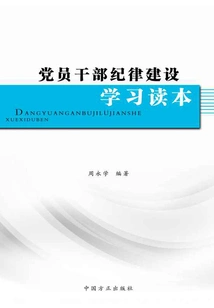 党员干部纪律建设
学习读本
DANGYUANGANBUJILÜJIANSHE
XUEXIDUBEN

周永学 编著

中国方正出版社